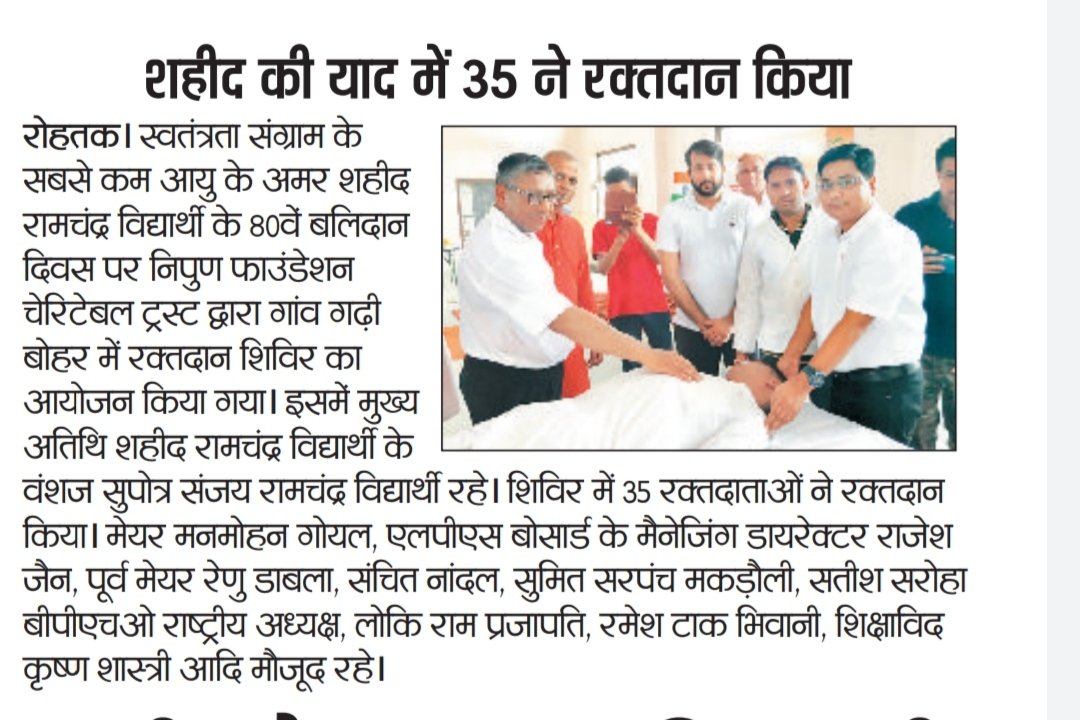 शहीद की याद में 35 ने रक्तदान किया

रोहतक। स्वतंत्रता संग्राम के सबसे कम आयु के अमर शहीद रामचंद्र विद्यार्थी के 80वें बलिदान दिवस पर निपुण फाउंडेशन चेरिटेबल ट्रस्ट द्वारा गांव गढ़ी बोहर में रक्तदान शिविर का आयोजन किया गया। इसमें मुख्य अतिथि शहीद रामचंद्र विद्यार्थी के वंशज सुपोत्र संजय रामचंद्र विद्यार्थी रहे। शिविर में 35 रक्तदाताओं ने रक्तदान किया। मेयर मनमोहन गोयल, एलपीएस बोसार्ड के मैनेजिंग डायरेक्टर राजेश जैन, पूर्व मेयर रेणु डाबला, संचित नांदल, सुमित सरपंच मकड़ौली, सतीश सरोहा बीपीएचओ राष्ट्रीय अध्यक्ष, लोकि राम प्रजापति, रमेश टाक भिवानी, शिक्षाविद कृष्ण शास्त्री आदि मौजूद रहे।